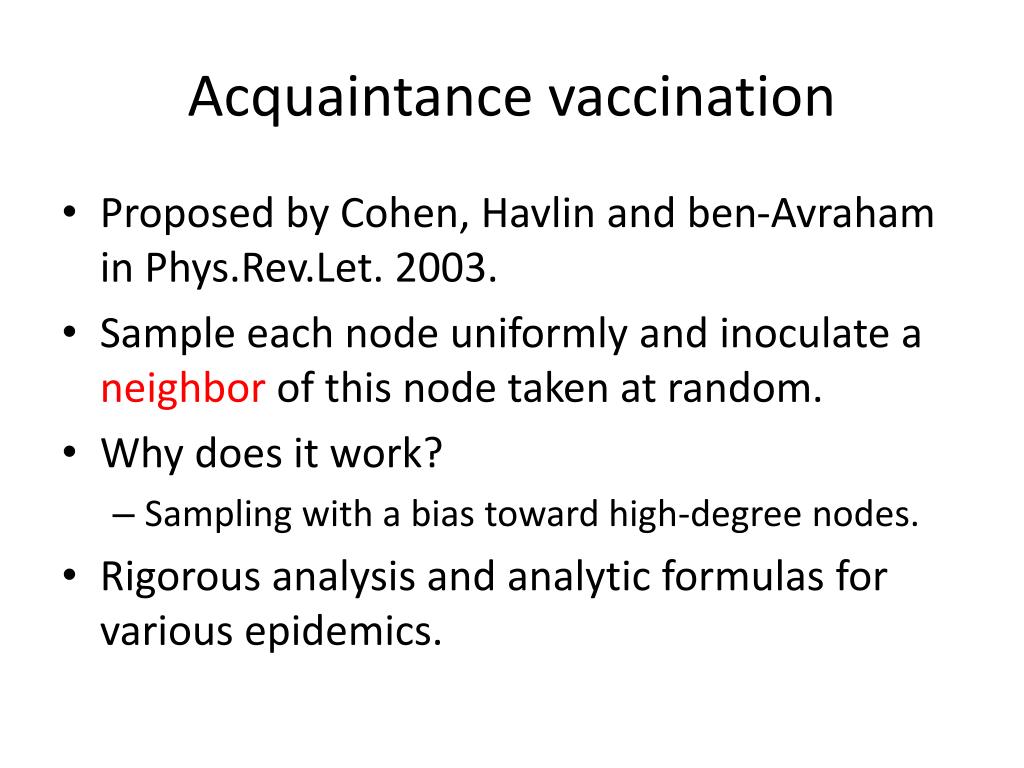 Acquaintance vaccination

• Proposed by Cohen, Havlin and ben-Avraham in Phys.Rev.Let. 2003.
• Sample each node uniformly and inoculate a neighbor of this node taken at random.
• Why does it work?
– Sampling with a bias toward high-degree nodes.
• Rigorous analysis and analytic formulas for various epidemics.